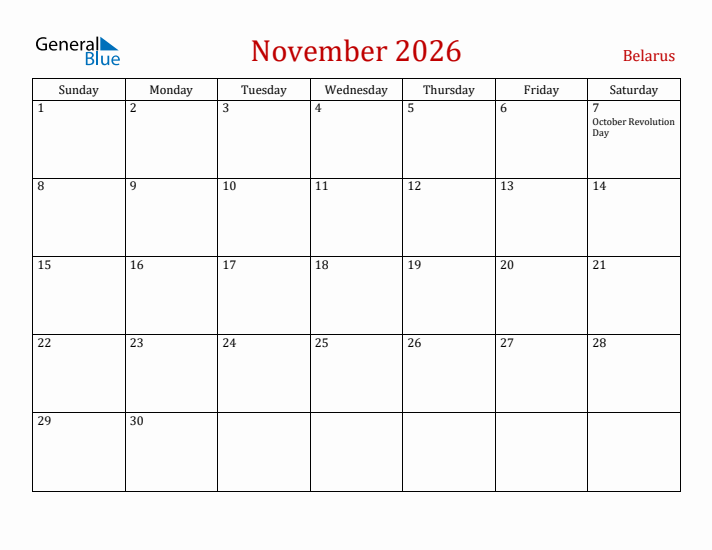 General Blue

November 2026

Belarus

| Sunday | Monday | Tuesday | Wednesday | Thursday | Friday | Saturday |
|---|---|---|---|---|---|---|
| 1 | 2 | 3 | 4 | 5 | 6 | 7 October Revolution Day |
| 8 | 9 | 10 | 11 | 12 | 13 | 14 |
| 15 | 16 | 17 | 18 | 19 | 20 | 21 |
| 22 | 23 | 24 | 25 | 26 | 27 | 28 |
| 29 | 30 | | | | | |